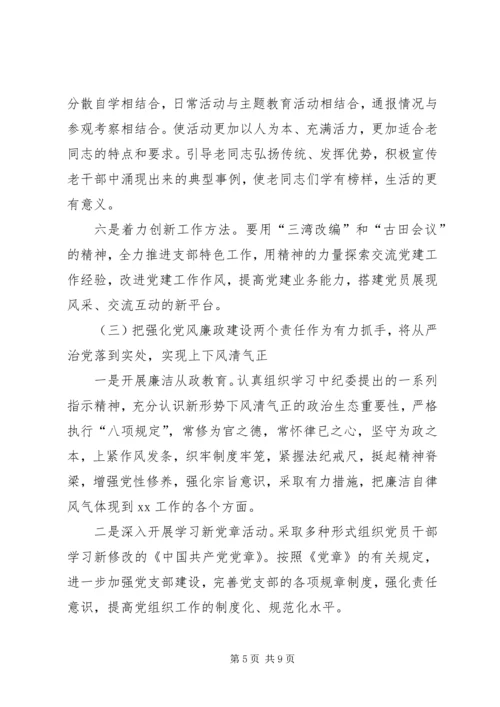 分散自学相结合，日常活动与主题教育活动相结合，通报情况与参观考察相结合。使活动更加以人为本、充满活力，更加适合老同志的特点和要求。引导老同志弘扬传统、发挥优势，积极宣传老干部中涌现出来的典型事例，使老同志们学有榜样，生活的更有意义。

六是着力创新工作方法。要用“三湾改编”和“古田会议”的精神，全力推进支部特色工作，用精神的力量探索交流党建工作经验，改进党建工作作风，提高党建业务能力，搭建党员展现风采、交流互动的新平台。

（三）把强化党风廉政建设两个责任作为有力抓手，将从严治党落到实处，实现上下风清气正

一是开展廉洁从政教育。认真组织学习中纪委提出的一系列指示精神，充分认识新形势下风清气正的政治生态重要性，严格执行“八项规定”，常修为官之德，常怀律已之心，坚守为政之本，上紧作风发条，织牢制度牢笼，紧握法纪戒尺，挺起精神脊梁，增强党性修养，强化宗旨意识，采取有力措施，把廉洁自律风气体现到 xx 工作的各个方面。

二是深入开展学习新党章活动。采取多种形式组织党员干部学习新修改的《中国共产党党章》。按照《党章》的有关规定，进一步加强党支部建设，完善党支部的各项规章制度，强化责任意识，提高党组织工作的制度化、规范化水平。

第 5 页 共 9 页